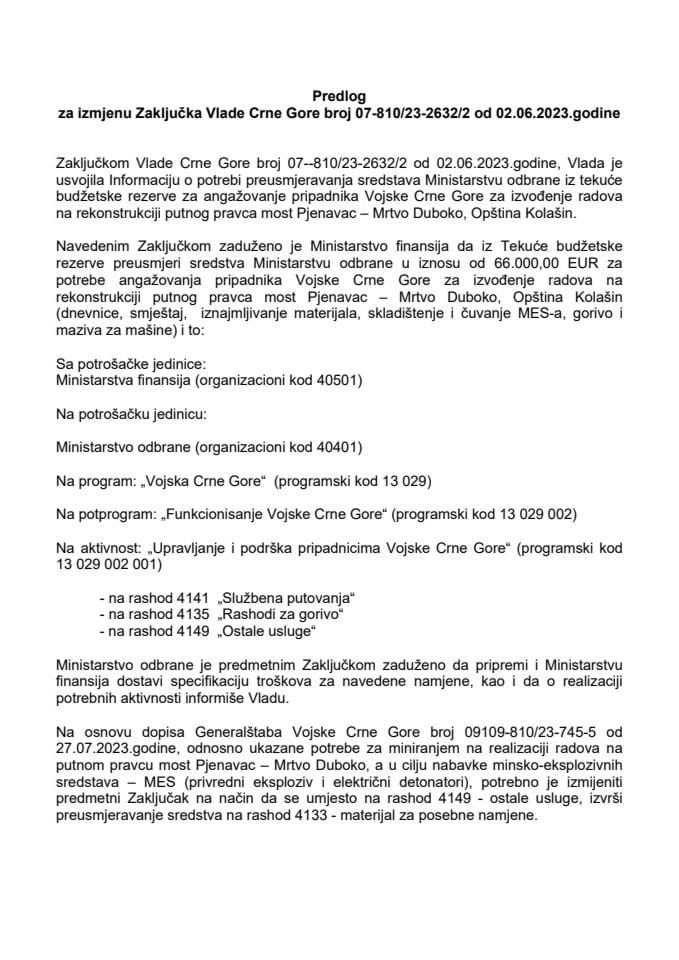 Predlog
za izmjenu Zaključka Vlade Crne Gore broj 07-810/23-2632/2 od 02.06.2023.godine

Zaključkom Vlade Crne Gore broj 07--810/23-2632/2 od 02.06.2023.godine, Vlada je usvojila Informaciju o potrebi preusmjeravanja sredstava Ministarstvu odbrane iz tekuće budžetske rezerve za angažovanje pripadnika Vojske Crne Gore za izvođenje radova na rekonstrukciji putnog pravca most Pjenavac – Mrtvo Duboko, Opština Kolašin.

Navedenim Zaključkom zaduženo je Ministarstvo finansija da iz Tekuće budžetske rezerve preusmjeri sredstva Ministarstvu odbrane u iznosu od 66.000,00 EUR za potrebe angažovanja pripadnika Vojske Crne Gore za izvođenje radova na rekonstrukciji putnog pravca most Pjenavac – Mrtvo Duboko, Opština Kolašin (dnevnice, smještaj, iznajmljivanje materijala, skladištenje i čuvanje MES-a, gorivo i maziva za mašine) i to:

Sa potrošačke jedinice:
Ministarstva finansija (organizacioni kod 40501)

Na potrošačku jedinicu:

Ministarstvo odbrane (organizacioni kod 40401)

Na program: „Vojska Crne Gore“ (programski kod 13 029)

Na potprogram: „Funkcionisanje Vojske Crne Gore“ (programski kod 13 029 002)

Na aktivnost: „Upravljanje i podrška pripadnicima Vojske Crne Gore“ (programski kod 13 029 002 001)

- na rashod 4141 „Službena putovanja“
- na rashod 4135 „Rashodi za gorivo“
- na rashod 4149 „Ostale usluge“

Ministarstvo odbrane je predmetnim Zaključkom zaduženo da pripremi i Ministarstvu finansija dostavi specifikaciju troškova za navedene namjene, kao i da o realizaciji potrebnih aktivnosti informiše Vladu.

Na osnovu dopisa Generalštaba Vojske Crne Gore broj 09109-810/23-745-5 od 27.07.2023.godine, odnosno ukazane potrebe za miniranjem na realizaciji radova na putnom pravcu most Pjenavac – Mrtvo Duboko, a u cilju nabavke minsko-eksplozivnih sredstava – MES (privredni eksploziv i električni detonatori), potrebno je izmijeniti predmetni Zaključak na način da se umjesto na rashod 4149 - ostale usluge, izvrši preusmjeravanje sredstva na rashod 4133 - materijal za posebne namjene.